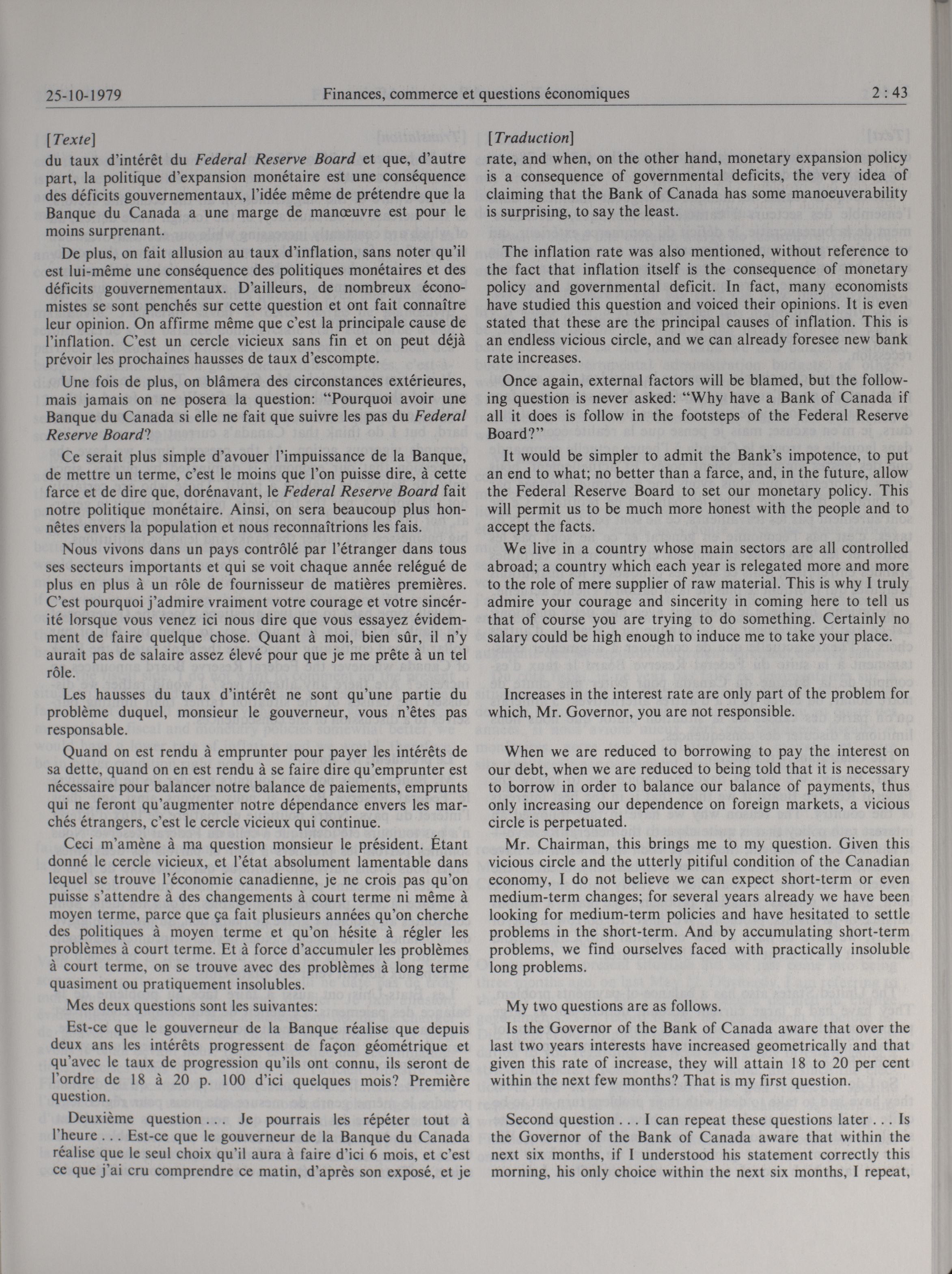 25-10-1979 Finances, commerce et questions économiques 2 : 43

[Texte]
du taux d'intérêt du Federal Reserve Board et que, d'autre part, la politique d'expansion monétaire est une conséquence des déficits gouvernementaux, l'idée même de prétendre que la Banque du Canada a une marge de manœuvre est pour le moins surprenant.

De plus, on fait allusion au taux d'inflation, sans noter qu'il est lui-même une conséquence des politiques monétaires et des déficits gouvernementaux. D'ailleurs, de nombreux économistes se sont penchés sur cette question et ont fait connaître leur opinion. On affirme même que c'est la principale cause de l'inflation. C'est un cercle vicieux sans fin et on peut déjà prévoir les prochaines hausses de taux d'escompte.

Une fois de plus, on blâmera des circonstances extérieures, mais jamais on ne posera la question: "Pourquoi avoir une Banque du Canada si elle ne fait que suivre les pas du Federal Reserve Board?

Ce serait plus simple d'avouer l'impuissance de la Banque, de mettre un terme, c'est le moins que l'on puisse dire, à cette farce et de dire que, dorénavant, le Federal Reserve Board fait notre politique monétaire. Ainsi, on sera beaucoup plus honnêtes envers la population et nous reconnaîtrions les fais.

Nous vivons dans un pays contrôlé par l'étranger dans tous ses secteurs importants et qui se voit chaque année relégué de plus en plus à un rôle de fournisseur de matières premières. C'est pourquoi j'admire vraiment votre courage et votre sincérité lorsque vous venez ici nous dire que vous essayez évidemment de faire quelque chose. Quant à moi, bien sûr, il n'y aurait pas de salaire assez élevé pour que je me prête à un tel rôle.

Les hausses du taux d'intérêt ne sont qu'une partie du problème duquel, monsieur le gouverneur, vous n'êtes pas responsable.

Quand on est rendu à emprunter pour payer les intérêts de sa dette, quand on en est rendu à se faire dire qu'emprunter est nécessaire pour balancer notre balance de paiements, emprunts qui ne feront qu'augmenter notre dépendance envers les marchés étrangers, c'est le cercle vicieux qui continue.

Ceci m'amène à ma question monsieur le président. Étant donné le cercle vicieux, et l'état absolument lamentable dans lequel se trouve l'économie canadienne, je ne crois pas qu'on puisse s'attendre à des changements à court terme ni même à moyen terme, parce que ça fait plusieurs années qu'on cherche des politiques à moyen terme et qu'on hésite à régler les problèmes à court terme. Et à force d'accumuler les problèmes à court terme, on se trouve avec des problèmes à long terme quasiment ou pratiquement insolubles.

Mes deux questions sont les suivantes:

Est-ce que le gouverneur de la Banque réalise que depuis deux ans les intérêts progressent de façon géométrique et qu'avec le taux de progression qu'ils ont connu, ils seront de l'ordre de 18 à 20 p. 100 d'ici quelques mois? Première question.

Deuxième question . . . Je pourrais les répéter tout à l'heure . . . Est-ce que le gouverneur de la Banque du Canada réalise que le seul choix qu'il aura à faire d'ici 6 mois, et c'est ce que j'ai cru comprendre ce matin, d'après son exposé, et je

[Traduction]
rate, and when, on the other hand, monetary expansion policy is a consequence of governmental deficits, the very idea of claiming that the Bank of Canada has some manoeuverability is surprising, to say the least.

The inflation rate was also mentioned, without reference to the fact that inflation itself is the consequence of monetary policy and governmental deficit. In fact, many economists have studied this question and voiced their opinions. It is even stated that these are the principal causes of inflation. This is an endless vicious circle, and we can already foresee new bank rate increases.

Once again, external factors will be blamed, but the following question is never asked: "Why have a Bank of Canada if all it does is follow in the footsteps of the Federal Reserve Board?"

It would be simpler to admit the Bank's impotence, to put an end to what; no better than a farce, and, in the future, allow the Federal Reserve Board to set our monetary policy. This will permit us to be much more honest with the people and to accept the facts.

We live in a country whose main sectors are all controlled abroad; a country which each year is relegated more and more to the role of mere supplier of raw material. This is why I truly admire your courage and sincerity in coming here to tell us that of course you are trying to do something. Certainly no salary could be high enough to induce me to take your place.

Increases in the interest rate are only part of the problem for which, Mr. Governor, you are not responsible.

When we are reduced to borrowing to pay the interest on our debt, when we are reduced to being told that it is necessary to borrow in order to balance our balance of payments, thus only increasing our dependence on foreign markets, a vicious circle is perpetuated.

Mr. Chairman, this brings me to my question. Given this vicious circle and the utterly pitiful condition of the Canadian economy, I do not believe we can expect short-term or even medium-term changes; for several years already we have been looking for medium-term policies and have hesitated to settle problems in the short-term. And by accumulating short-term problems, we find ourselves faced with practically insoluble long problems.

My two questions are as follows.

Is the Governor of the Bank of Canada aware that over the last two years interests have increased geometrically and that given this rate of increase, they will attain 18 to 20 per cent within the next few months? That is my first question.

Second question . . . I can repeat these questions later . . . Is the Governor of the Bank of Canada aware that within the next six months, if I understood his statement correctly this morning, his only choice within the next six months, I repeat,